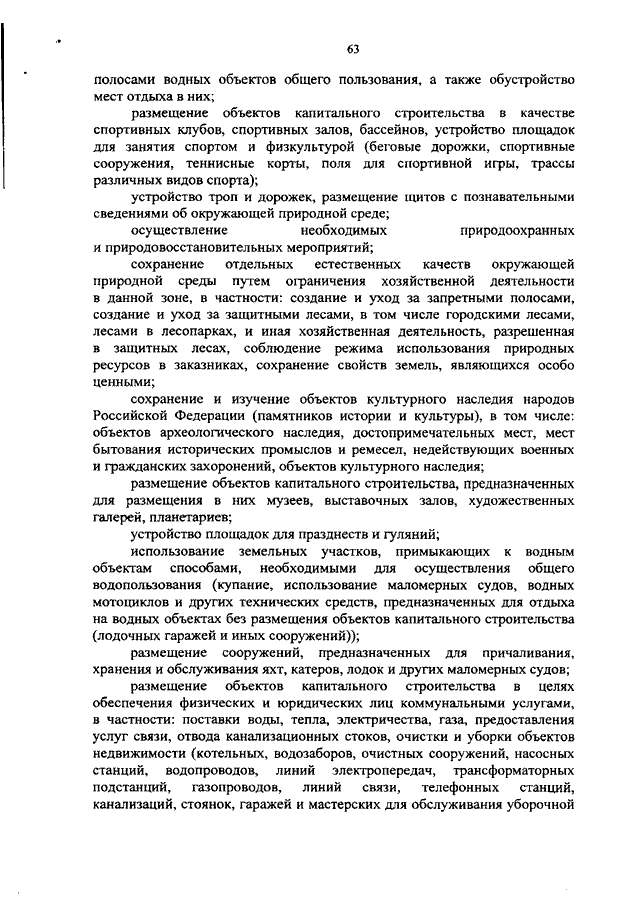 63

полосами водных объектов общего пользования, а также обустройство мест отдыха в них;

размещение объектов капитального строительства в качестве спортивных клубов, спортивных залов, бассейнов, устройство площадок для занятия спортом и физкультурой (беговые дорожки, спортивные сооружения, теннисные корты, поля для спортивной игры, трассы различных видов спорта);

устройство троп и дорожек, размещение щитов с познавательными сведениями об окружающей природной среде;

осуществление необходимых природоохранных и природовосстановительных мероприятий;

сохранение отдельных естественных качеств окружающей природной среды путем ограничения хозяйственной деятельности в данной зоне, в частности: создание и уход за запретными полосами, создание и уход за защитными лесами, в том числе городскими лесами, лесами в лесопарках, и иная хозяйственная деятельность, разрешенная в защитных лесах, соблюдение режима использования природных ресурсов в заказниках, сохранение свойств земель, являющихся особо ценными;

сохранение и изучение объектов культурного наследия народов Российской Федерации (памятников истории и культуры), в том числе: объектов археологического наследия, достопримечательных мест, мест бытования исторических промыслов и ремесел, недействующих военных и гражданских захоронений, объектов культурного наследия;

размещение объектов капитального строительства, предназначенных для размещения в них музеев, выставочных залов, художественных галерей, планетариев;

устройство площадок для празднеств и гуляний;

использование земельных участков, примыкающих к водным объектам способами, необходимыми для осуществления общего водопользования (купание, использование маломерных судов, водных мотоциклов и других технических средств, предназначенных для отдыха на водных объектах без размещения объектов капитального строительства (лодочных гаражей и иных сооружений));

размещение сооружений, предназначенных для причаливания, хранения и обслуживания яхт, катеров, лодок и других маломерных судов;

размещение объектов капитального строительства в целях обеспечения физических и юридических лиц коммунальными услугами, в частности: поставки воды, тепла, электричества, газа, предоставления услуг связи, отвода канализационных стоков, очистки и уборки объектов недвижимости (котельных, водозаборов, очистных сооружений, насосных станций, водопроводов, линий электропередач, трансформаторных подстанций, газопроводов, линий связи, телефонных станций, канализаций, стоянок, гаражей и мастерских для обслуживания уборочной